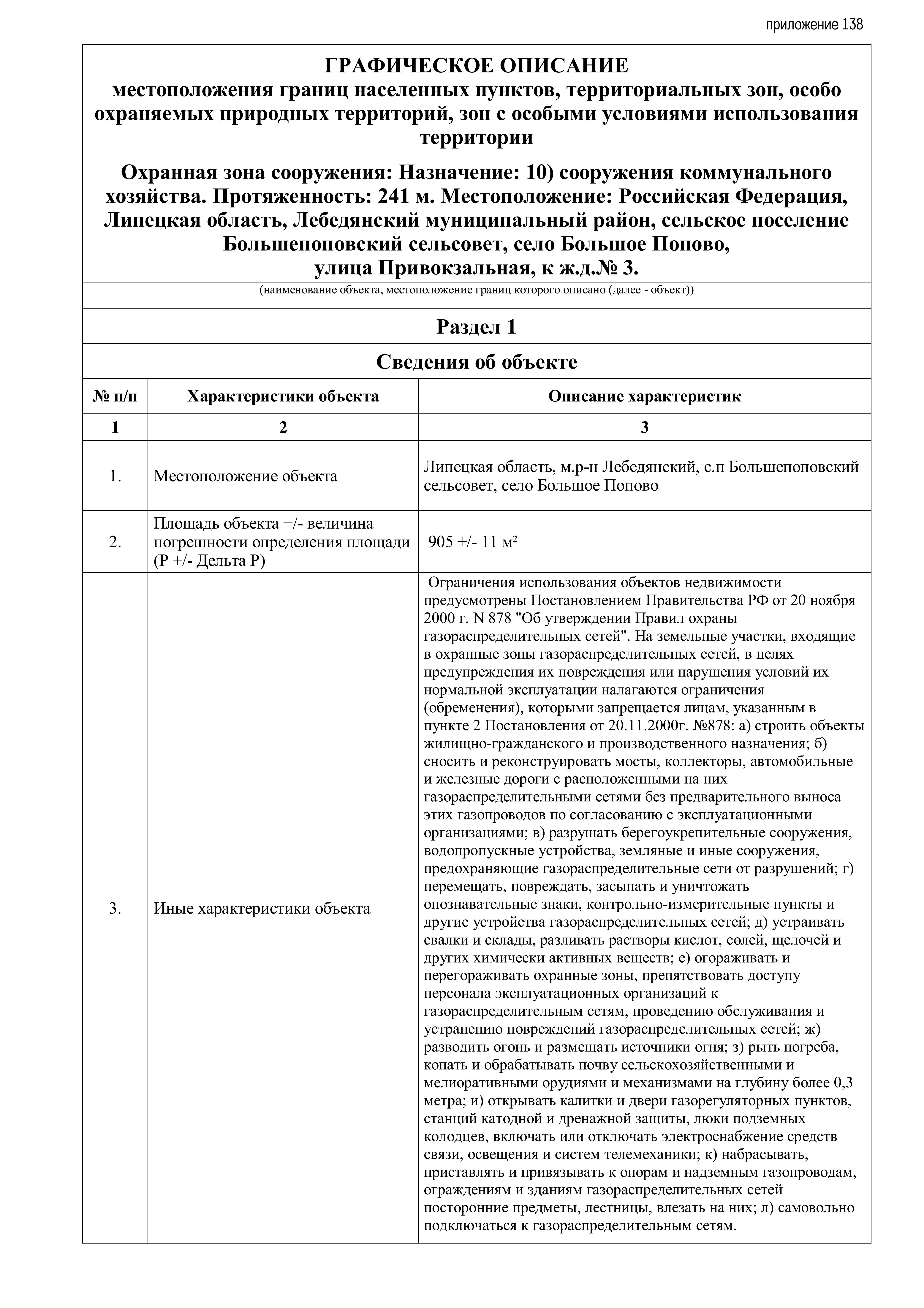 приложение 138

ГРАФИЧЕСКОЕ ОПИСАНИЕ
местоположения границ населенных пунктов, территориальных зон, особо охраняемых природных территорий, зон с особыми условиями использования территории

Охранная зона сооружения: Назначение: 10) сооружения коммунального хозяйства. Протяженность: 241 м. Местоположение: Российская Федерация, Липецкая область, Лебедянский муниципальный район, сельское поселение Большепоповский сельсовет, село Большое Попово, улица Привокзальная, к ж.д.№ 3.

(наименование объекта, местоположение границ которого описано (далее - объект))

Раздел 1

Сведения об объекте

| № п/п | Характеристики объекта | Описание характеристик |
|---|---|---|
| 1 | 2 | 3 |
| 1. | Местоположение объекта | Липецкая область, м.р-н Лебедянский, с.п Большепоповский сельсовет, село Большое Попово |
| 2. | Площадь объекта +/- величина погрешности определения площади (Р +/- Дельта Р) | 905 +/- 11 м² |
| 3. | Иные характеристики объекта | Ограничения использования объектов недвижимости предусмотрены Постановлением Правительства РФ от 20 ноября 2000 г. N 878 "Об утверждении Правил охраны газораспределительных сетей". На земельные участки, входящие в охранные зоны газораспределительных сетей, в целях предупреждения их повреждения или нарушения условий их нормальной эксплуатации налагаются ограничения (обременения), которыми запрещается лицам, указанным в пункте 2 Постановления от 20.11.2000г. №878: а) строить объекты жилищно-гражданского и производственного назначения; б) сносить и реконструировать мосты, коллекторы, автомобильные и железные дороги с расположенными на них газораспределительными сетями без предварительного выноса этих газопроводов по согласованию с эксплуатационными организациями; в) разрушать берегоукрепительные сооружения, водопропускные устройства, земляные и иные сооружения, предохраняющие газораспределительные сети от разрушений; г) перемещать, повреждать, засыпать и уничтожать опознавательные знаки, контрольно-измерительные пункты и другие устройства газораспределительных сетей; д) устраивать свалки и склады, разливать растворы кислот, солей, щелочей и других химически активных веществ; е) огораживать и перегораживать охранные зоны, препятствовать доступу персонала эксплуатационных организаций к газораспределительным сетям, проведению обслуживания и устранению повреждений газораспределительных сетей; ж) разводить огонь и размещать источники огня; з) рыть погреба, копать и обрабатывать почву сельскохозяйственными и мелиоративными орудиями и механизмами на глубину более 0,3 метра; и) открывать калитки и двери газорегуляторных пунктов, станций катодной и дренажной защиты, люки подземных колодцев, включать или отключать электроснабжение средств связи, освещения и систем телемеханики; к) набрасывать, приставлять и привязывать к опорам и надземным газопроводам, ограждениям и зданиям газораспределительных сетей посторонние предметы, лестницы, влезать на них; л) самовольно подключаться к газораспределительным сетям. |